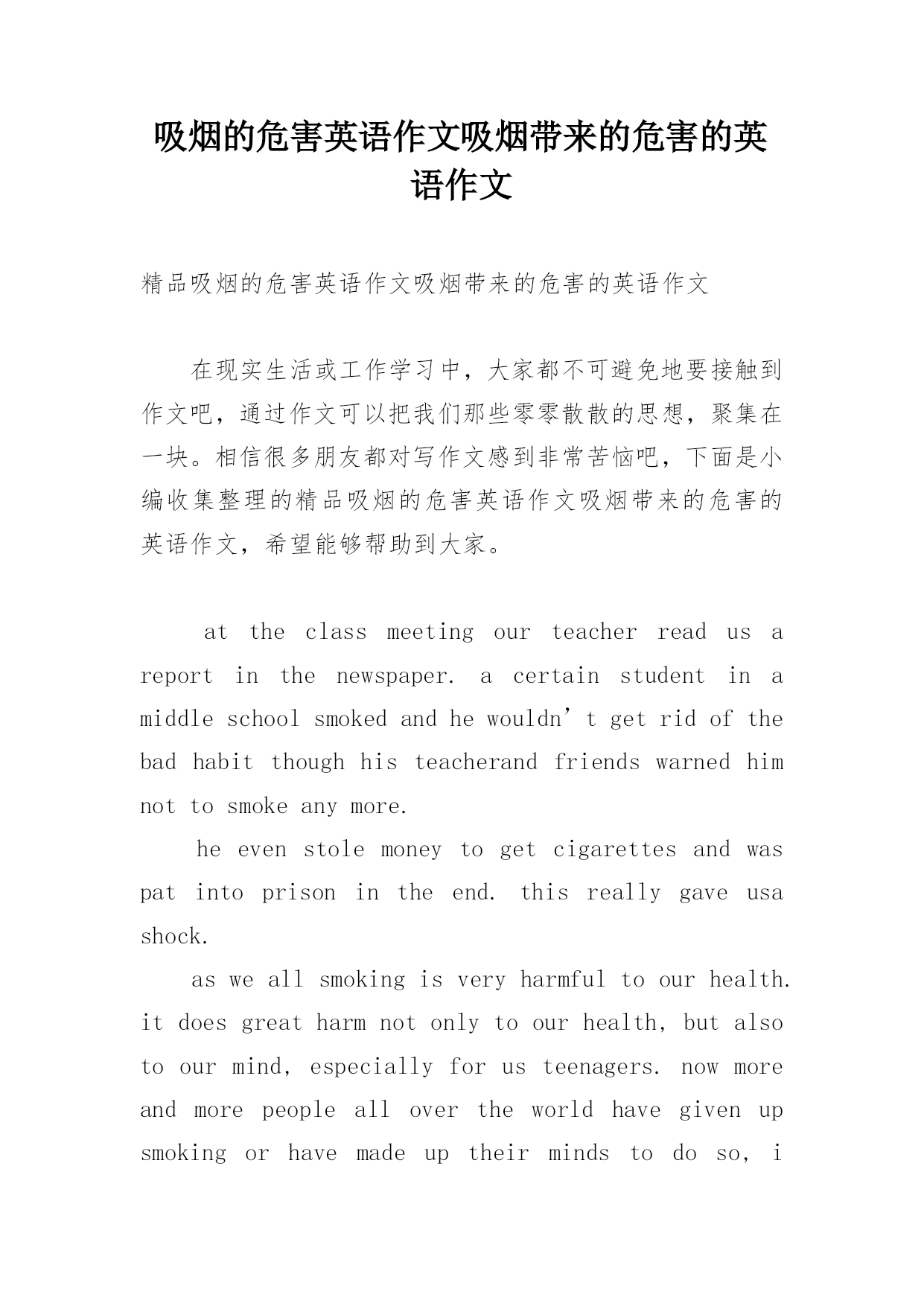 吸烟的危害英语作文吸烟带来的危害的英语作文

精品吸烟的危害英语作文吸烟带来的危害的英语作文

在现实生活或工作学习中，大家都不可避免地要接触到作文吧，通过作文可以把我们那些零零散散的思想，聚集在一块。相信很多朋友都对写作文感到非常苦恼吧，下面是小编收集整理的精品吸烟的危害英语作文吸烟带来的危害的英语作文，希望能够帮助到大家。

at the class meeting our teacher read us a report in the newspaper. a certain student in a middle school smoked and he wouldn’t get rid of the bad habit though his teacherand friends warned him not to smoke any more.

he even stole money to get cigarettes and was pat into prison in the end. this really gave usa shock.

as we all smoking is very harmful to our health. it does great harm not only to our health, but also to our mind, especially for us teenagers. now more and more people all over the world have given up smoking or have made up their minds to do so, i